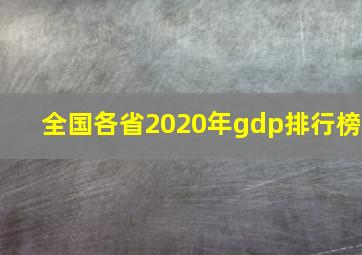 全国各省2020年gdp排行榜